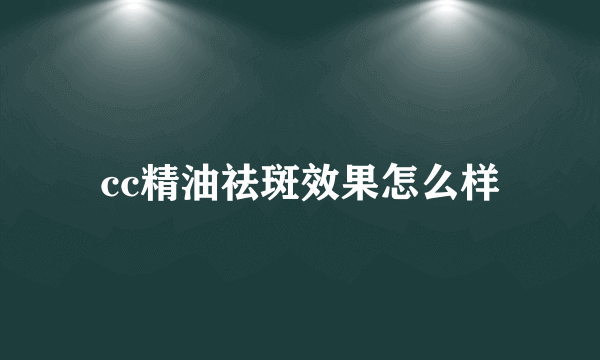 cc精油祛斑效果怎么样